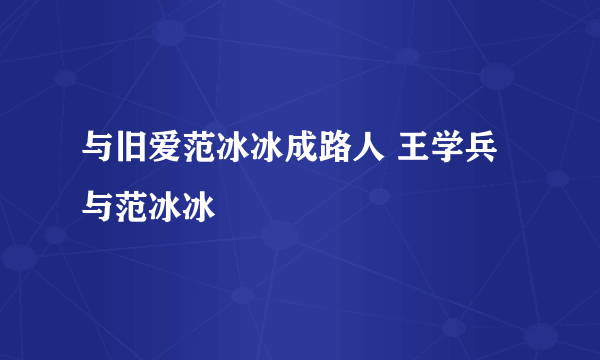 与旧爱范冰冰成路人 王学兵与范冰冰